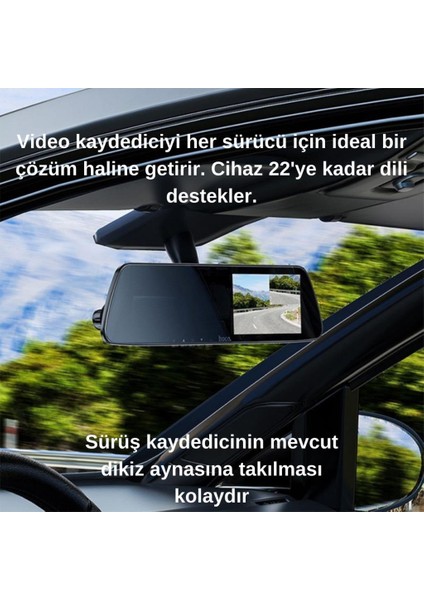 Video kaydediciyi her sürücü için ideal bir çözüm haline getirir. Cihaz 22'ye kadar dili destekler.

hoco

Sürüş kaydedicinin mevcut dikiz aynasına takılması kolaydır